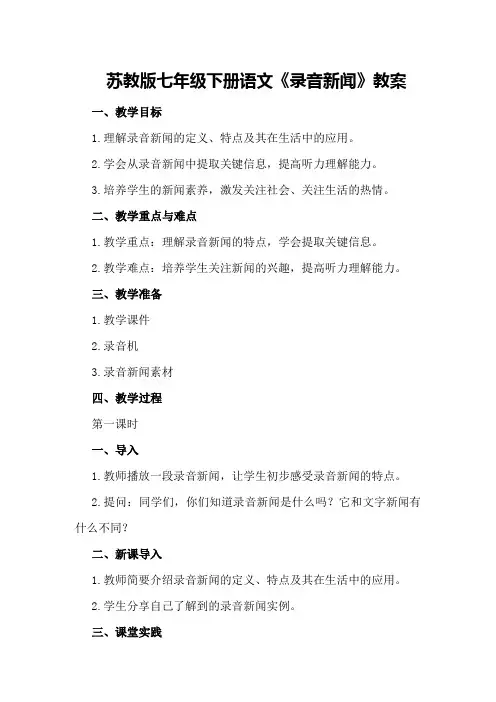 苏教版七年级下册语文《录音新闻》教案

一、教学目标

1.理解录音新闻的定义、特点及其在生活中的应用。

2.学会从录音新闻中提取关键信息，提高听力理解能力。

3.培养学生的新闻素养，激发关注社会、关注生活的热情。

二、教学重点与难点

1.教学重点：理解录音新闻的特点，学会提取关键信息。

2.教学难点：培养学生关注新闻的兴趣，提高听力理解能力。

三、教学准备

1.教学课件

2.录音机

3.录音新闻素材

四、教学过程

第一课时

一、导入

1.教师播放一段录音新闻，让学生初步感受录音新闻的特点。

2.提问：同学们，你们知道录音新闻是什么吗？它和文字新闻有什么不同？

二、新课导入

1.教师简要介绍录音新闻的定义、特点及其在生活中的应用。

2.学生分享自己了解到的录音新闻实例。

三、课堂实践